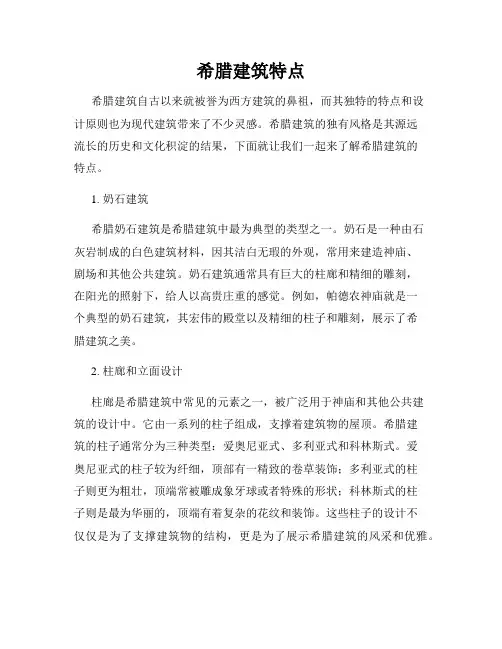 希腊建筑特点

希腊建筑自古以来就被誉为西方建筑的鼻祖，而其独特的特点和设计原则也为现代建筑带来了不少灵感。希腊建筑的独有风格是其源远流长的历史和文化积淀的结果，下面就让我们一起来了解希腊建筑的特点。

1. 奶石建筑

希腊奶石建筑是希腊建筑中最为典型的类型之一。奶石是一种由石灰岩制成的白色建筑材料，因其洁白无瑕的外观，常用来建造神庙、剧场和其他公共建筑。奶石建筑通常具有巨大的柱廊和精细的雕刻，在阳光的照射下，给人以高贵庄重的感觉。例如，帕德农神庙就是一个典型的奶石建筑，其宏伟的殿堂以及精细的柱子和雕刻，展示了希腊建筑之美。

2. 柱廊和立面设计

柱廊是希腊建筑中常见的元素之一，被广泛用于神庙和其他公共建筑的设计中。它由一系列的柱子组成，支撑着建筑物的屋顶。希腊建筑的柱子通常分为三种类型：爱奥尼亚式、多利亚式和科林斯式。爱奥尼亚式的柱子较为纤细，顶部有一精致的卷草装饰；多利亚式的柱子则更为粗壮，顶端常被雕成象牙球或者特殊的形状；科林斯式的柱子则是最为华丽的，顶端有着复杂的花纹和装饰。这些柱子的设计不仅仅是为了支撑建筑物的结构，更是为了展示希腊建筑的风采和优雅。